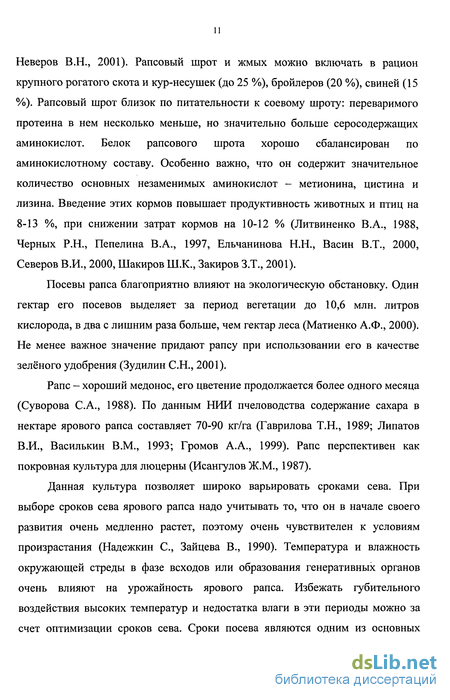 11

Неверов В.Н., 2001). Рапсовый шрот и жмых можно включать в рацион крупного рогатого скота и кур-несушек (до 25 %), бройлеров (20 %), свиней (15 %). Рапсовый шрот близок по питательности к соевому шроту: переваримого протеина в нем несколько меньше, но значительно больше серосодержащих аминокислот. Белок рапсового шрота хорошо сбалансирован по аминокислотному составу. Особенно важно, что он содержит значительное количество основных незаменимых аминокислот – метионина, цистина и лизина. Введение этих кормов повышает продуктивность животных и птиц на 8-13 %, при снижении затрат кормов на 10-12 % (Литвиненко В.А., 1988, Черных Р.Н., Пепелина В.А., 1997, Ельчанинова Н.Н., Васин В.Т., 2000, Северов В.И., 2000, Шакиров Ш.К., Закиров З.Т., 2001).

Посевы рапса благоприятно влияют на экологическую обстановку. Один гектар его посевов выделяет за период вегетации до 10,6 млн. литров кислорода, в два с лишним раза больше, чем гектар леса (Матиенко А.Ф., 2000). Не менее важное значение придают рапсу при использовании его в качестве зелёного удобрения (Зудилин С.Н., 2001).

Рапс – хороший медонос, его цветение продолжается более одного месяца (Суворова С.А., 1988). По данным НИИ пчеловодства содержание сахара в нектаре ярового рапса составляет 70-90 кг/га (Гаврилова Т.Н., 1989; Липатов В.И., Василькин В.М., 1993; Громов А.А., 1999). Рапс перспективен как покровная культура для люцерны (Исангулов Ж.М., 1987).

Данная культура позволяет широко варьировать сроками сева. При выборе сроков сева ярового рапса надо учитывать то, что он в начале своего развития очень медленно растет, поэтому очень чувствителен к условиям произрастания (Надежкин С., Зайцева В., 1990). Температура и влажность окружающей стреды в фазе всходов или образования генеративных органов очень влияют на урожайность ярового рапса. Избежать губительного воздействия высоких температур и недостатка влаги в эти периоды можно за счет оптимизации сроков сева. Сроки посева являются одним из основных

dsLib.net
библиотека диссертаций